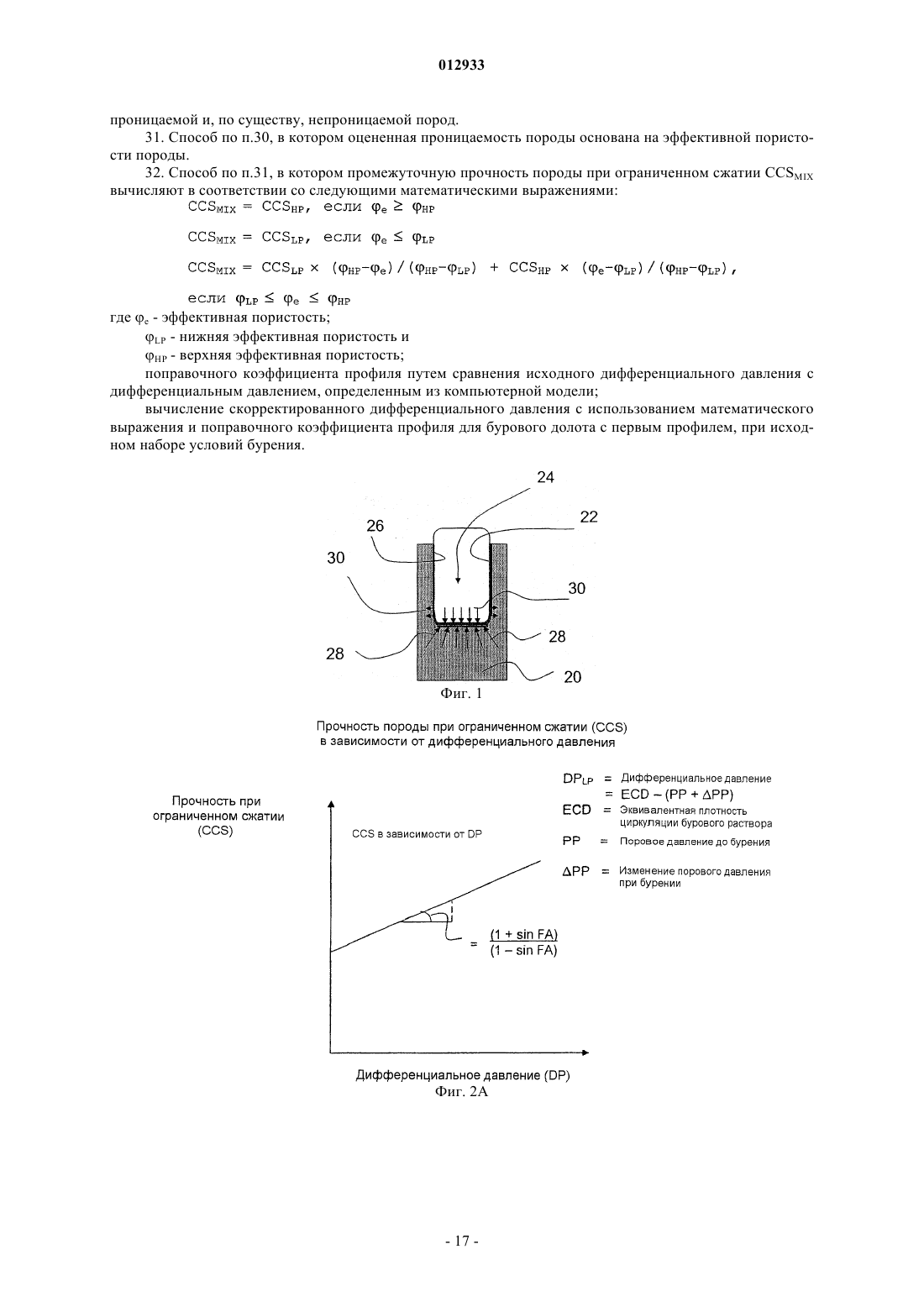 012933

проницаемой и, по существу, непроницаемой пород.

31. Способ по п.30, в котором оцененная проницаемость породы основана на эффективной пористости породы.

32. Способ по п.31, в котором промежуточную прочность породы при ограниченном сжатии $CCS_{MIX}$ вычисляют в соответствии со следующими математическими выражениями:

$CCS_{MIX} = CCS_{HP}$, если $\varphi_e \geq \varphi_{HP}$

$CCS_{MIX} = CCS_{LP}$, если $\varphi_e \leq \varphi_{LP}$

$CCS_{MIX} = CCS_{LP} \times (\varphi_{HP}-\varphi_e)/(\varphi_{HP}-\varphi_{LP}) + CCS_{HP} \times (\varphi_e-\varphi_{LP})/(\varphi_{HP}-\varphi_{LP})$,

если $\varphi_{LP} \leq \varphi_e \leq \varphi_{HP}$

где $\varphi_e$ - эффективная пористость;

$\varphi_{LP}$ - нижняя эффективная пористость и

$\varphi_{HP}$ - верхняя эффективная пористость;

поправочного коэффициента профиля путем сравнения исходного дифференциального давления с дифференциальным давлением, определенным из компьютерной модели;

вычисление скорректированного дифференциального давления с использованием математического выражения и поправочного коэффициента профиля для бурового долота с первым профилем, при исходном наборе условий бурения.

24
22
26
30
30
28
28
20
Фиг. 1

Прочность породы при ограниченном сжатии (CCS) в зависимости от дифференциального давления

Прочность при ограниченном сжатии (CCS)

CCS в зависимости от DP

$= \frac{(1 + \sin FA)}{(1 - \sin FA)}$

$DP_{LP}$ = Дифференциальное давление
= ECD – (PP + ΔPP)
ECD = Эквивалентная плотность циркуляции бурового раствора
PP = Поровое давление до бурения
ΔPP = Изменение порового давления при бурении

Дифференциальное давление (DP)
Фиг. 2А

- 17 -